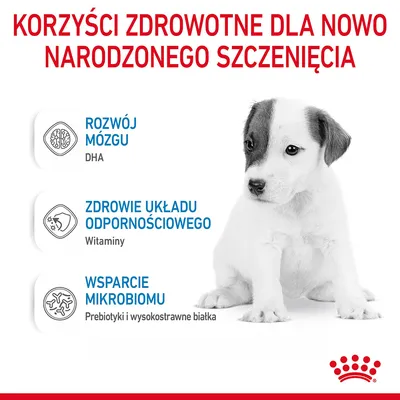 KORZYŚCI ZDROWOTNE DLA NOWO NARODZONEGO SZCZENIĘCIA

ROZWÓJ MÓZGU
DHA

ZDROWIE UKŁADU ODPORNOŚCIOWEGO
Witaminy

WSPARCIE MIKROBIOMU
Prebiotyki i wysokostrawne białka